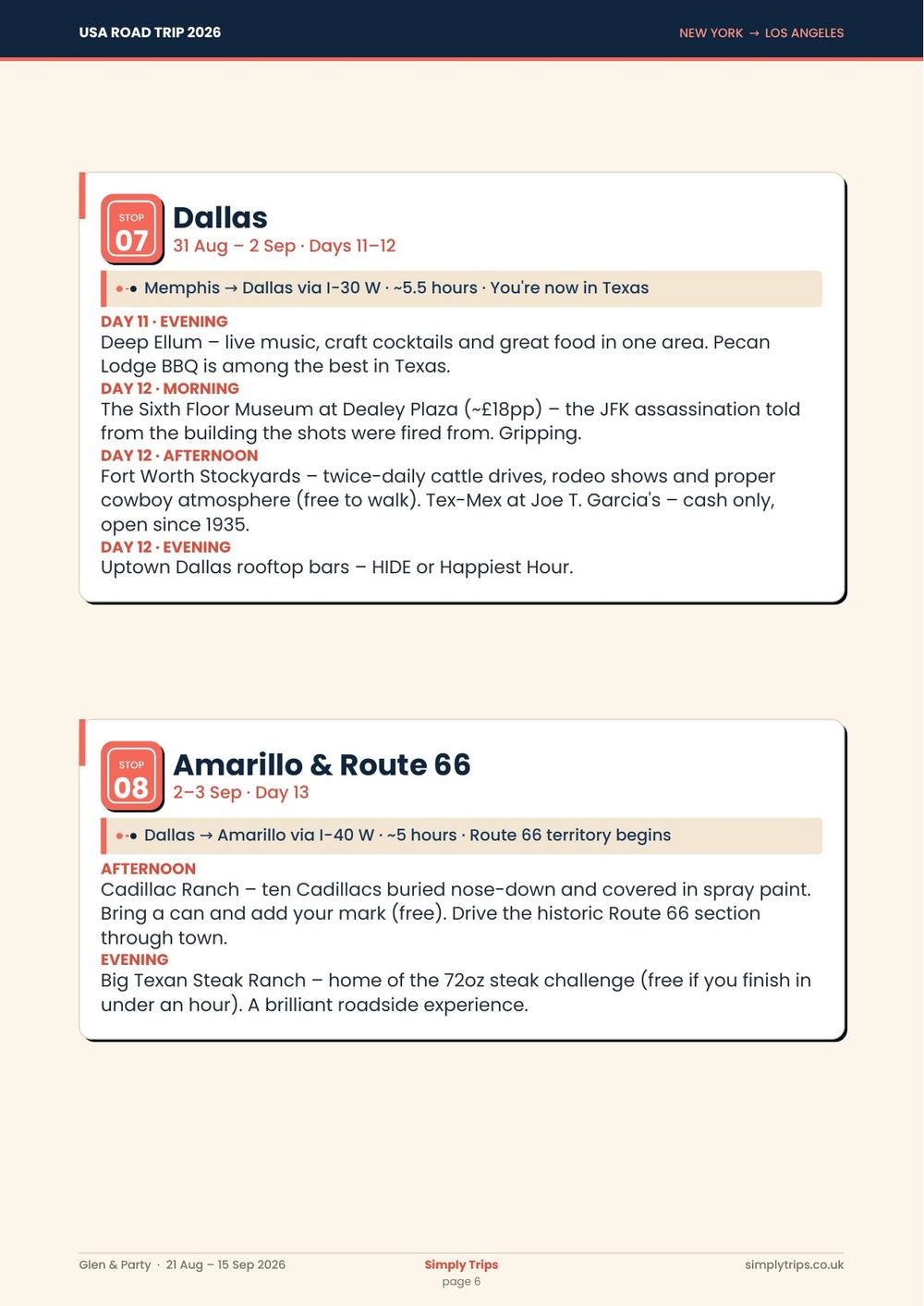 USA ROAD TRIP 2026

NEW YORK → LOS ANGELES

STOP
07

Dallas
31 Aug – 2 Sep · Days 11–12

Memphis → Dallas via I-30 W · ~5.5 hours · You're now in Texas

DAY 11 · EVENING
Deep Ellum – live music, craft cocktails and great food in one area. Pecan Lodge BBQ is among the best in Texas.

DAY 12 · MORNING
The Sixth Floor Museum at Dealey Plaza (~£18pp) – the JFK assassination told from the building the shots were fired from. Gripping.

DAY 12 · AFTERNOON
Fort Worth Stockyards – twice-daily cattle drives, rodeo shows and proper cowboy atmosphere (free to walk). Tex-Mex at Joe T. Garcia's – cash only, open since 1935.

DAY 12 · EVENING
Uptown Dallas rooftop bars – HIDE or Happiest Hour.

STOP
08

Amarillo & Route 66
2–3 Sep · Day 13

Dallas → Amarillo via I-40 W · ~5 hours · Route 66 territory begins

AFTERNOON
Cadillac Ranch – ten Cadillacs buried nose-down and covered in spray paint. Bring a can and add your mark (free). Drive the historic Route 66 section through town.

EVENING
Big Texan Steak Ranch – home of the 72oz steak challenge (free if you finish in under an hour). A brilliant roadside experience.

Glen & Party · 21 Aug – 15 Sep 2026

Simply Trips
page 6

simplytrips.co.uk